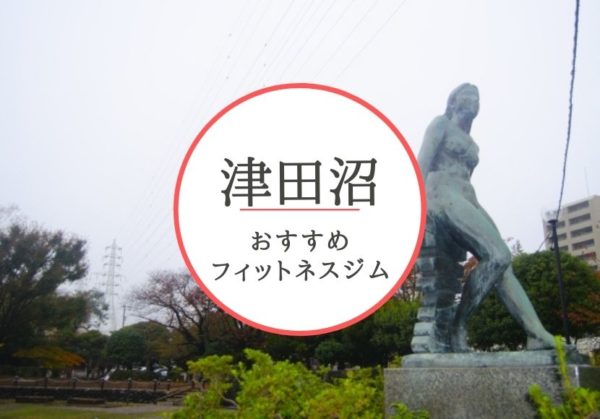 津田沼

おすすめ
フィットネスジム